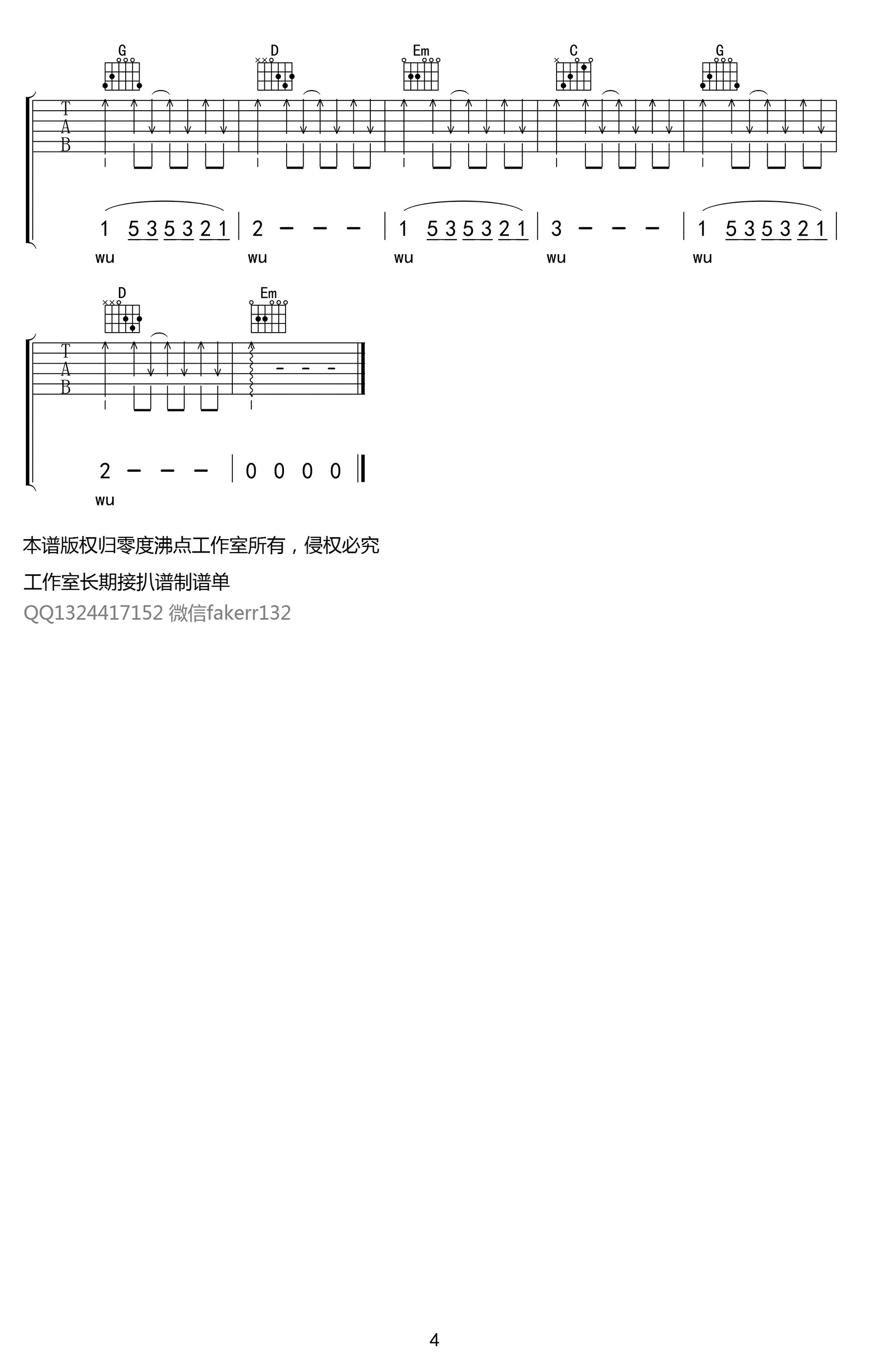 G D Em C G

T
A
B

1 5 3 5 3 2 1 | 2 – – – | 1 5 3 5 3 2 1 | 3 – – – | 1 5 3 5 3 2 1 |
wu wu wu wu wu

D Em

T
A
B

2 – – – | 0 0 0 0 ‖
wu

本谱版权归零度沸点工作室所有，侵权必究

工作室长期接扒谱制谱单

QQ1324417152 微信fakerr132

4